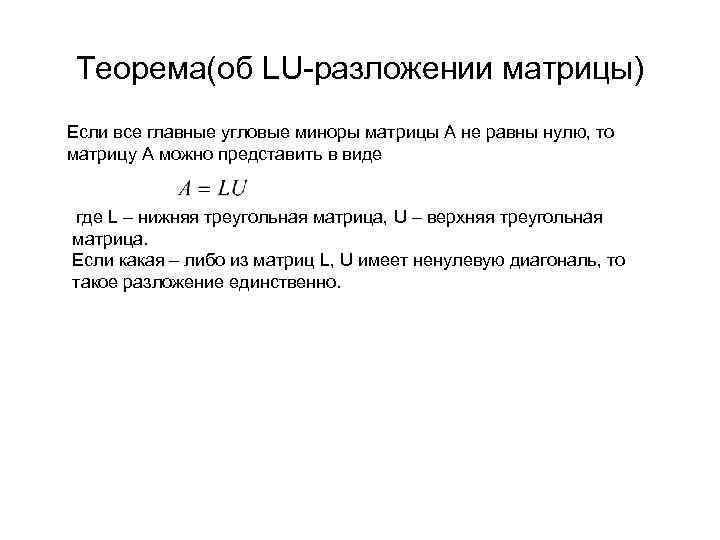 Теорема(об LU-разложении матрицы)

Если все главные угловые миноры матрицы A не равны нулю, то матрицу A можно представить в виде

$A = LU$

где L – нижняя треугольная матрица, U – верхняя треугольная матрица.
Если какая – либо из матриц L, U имеет ненулевую диагональ, то такое разложение единственно.